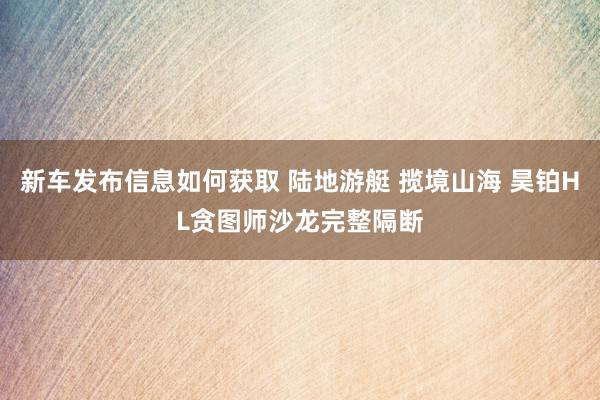 新车发布信息如何获取 陆地游艇 揽境山海 昊铂HL贪图师沙龙完整隔断